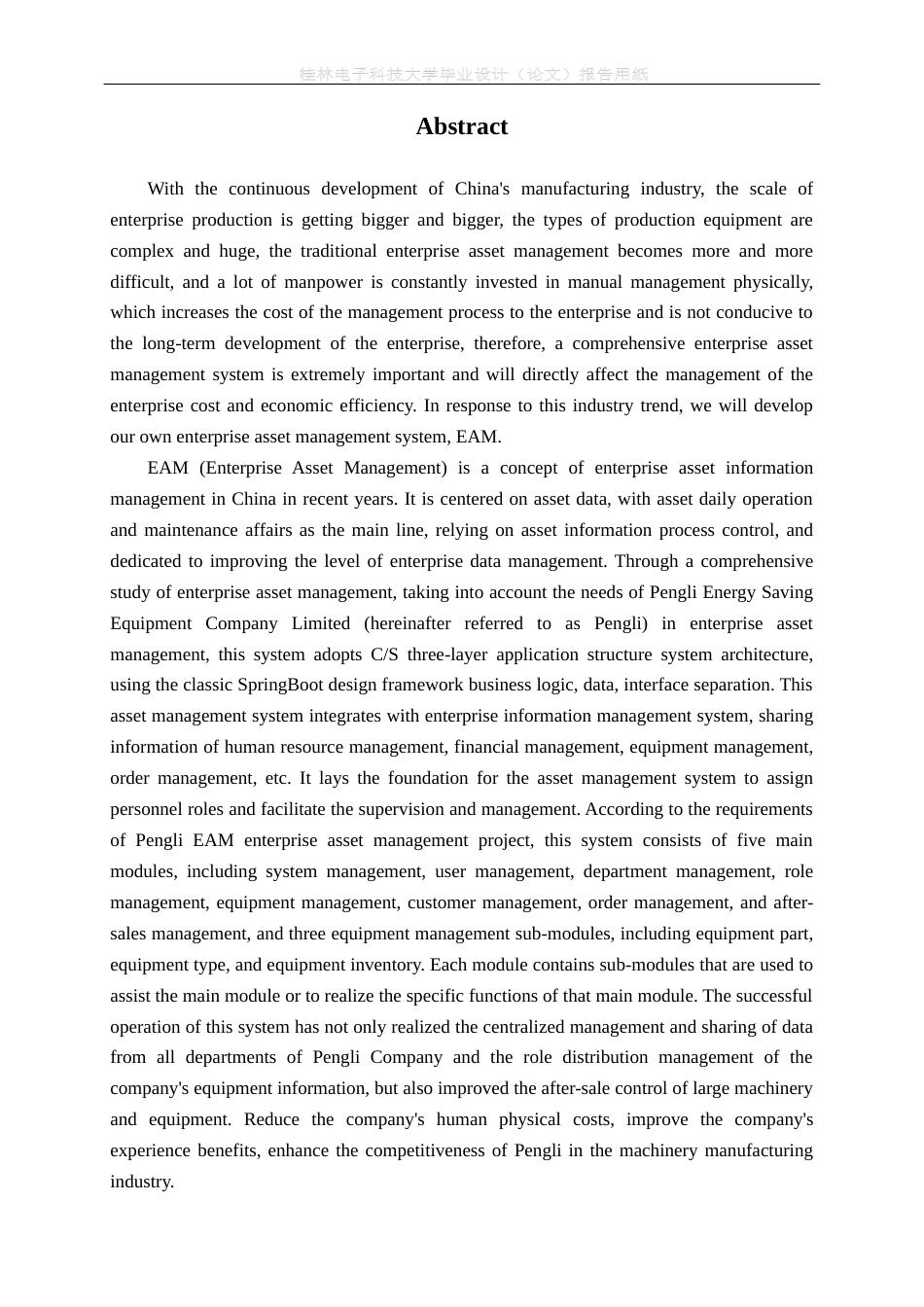 桂林电子科技大学毕业设计（论文）报告用纸

Abstract

With the continuous development of China's manufacturing industry, the scale of enterprise production is getting bigger and bigger, the types of production equipment are complex and huge, the traditional enterprise asset management becomes more and more difficult, and a lot of manpower is constantly invested in manual management physically, which increases the cost of the management process to the enterprise and is not conducive to the long-term development of the enterprise, therefore, a comprehensive enterprise asset management system is extremely important and will directly affect the management of the enterprise cost and economic efficiency. In response to this industry trend, we will develop our own enterprise asset management system, EAM.

EAM (Enterprise Asset Management) is a concept of enterprise asset information management in China in recent years. It is centered on asset data, with asset daily operation and maintenance affairs as the main line, relying on asset information process control, and dedicated to improving the level of enterprise data management. Through a comprehensive study of enterprise asset management, taking into account the needs of Pengli Energy Saving Equipment Company Limited (hereinafter referred to as Pengli) in enterprise asset management, this system adopts C/S three-layer application structure system architecture, using the classic SpringBoot design framework business logic, data, interface separation. This asset management system integrates with enterprise information management system, sharing information of human resource management, financial management, equipment management, order management, etc. It lays the foundation for the asset management system to assign personnel roles and facilitate the supervision and management. According to the requirements of Pengli EAM enterprise asset management project, this system consists of five main modules, including system management, user management, department management, role management, equipment management, customer management, order management, and after-sales management, and three equipment management sub-modules, including equipment part, equipment type, and equipment inventory. Each module contains sub-modules that are used to assist the main module or to realize the specific functions of that main module. The successful operation of this system has not only realized the centralized management and sharing of data from all departments of Pengli Company and the role distribution management of the company's equipment information, but also improved the after-sale control of large machinery and equipment. Reduce the company's human physical costs, improve the company's experience benefits, enhance the competitiveness of Pengli in the machinery manufacturing industry.